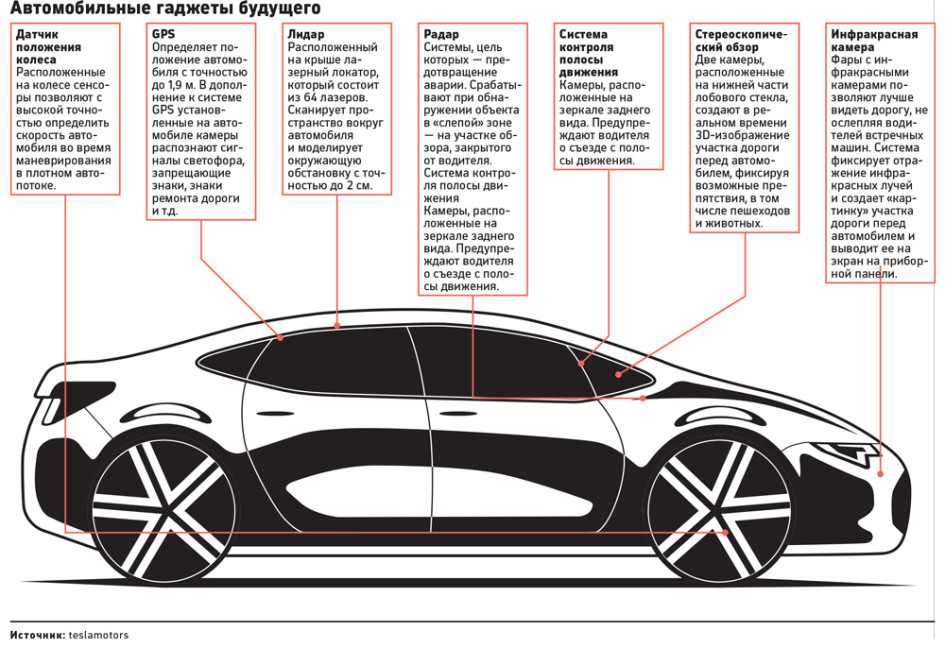 Автомобильные гаджеты будущего

Датчик положения колеса
Расположенные на колесе сенсоры позволяют с высокой точностью определить скорость автомобиля во время маневрирования в плотном автопотоке.

GPS
Определяет положение автомобиля с точностью до 1,9 м. В дополнение к системе GPS установленные на автомобиле камеры распознают сигналы светофора, запрещающие знаки, знаки ремонта дороги и т.д.

Лидар
Расположенный на крыше лазерный локатор, который состоит из 64 лазеров. Сканирует пространство вокруг автомобиля и моделирует окружающую обстановку с точностью до 2 см.

Радар
Системы, цель которых — предотвращение аварии. Срабатывают при обнаружении объекта в «слепой» зоне — на участке обзора, закрытого от водителя. Система контроля полосы движения Камеры, расположенные на зеркале заднего вида. Предупреждают водителя о съезде с полосы движения.

Система контроля полосы движения
Камеры, расположенные на зеркале заднего вида. Предупреждают водителя о съезде с полосы движения.

Стереоскопический обзор
Две камеры, расположенные на нижней части лобового стекла, создают в реальном времени 3D-изображение участка дороги перед автомобилем, фиксируя возможные препятствия, в том числе пешеходов и животных.

Инфракрасная камера
Фары с инфракрасными камерами позволяют лучше видеть дорогу, не ослепляя водителей встречных машин. Система фиксирует отражение инфракрасных лучей и создает «картинку» участка дороги перед автомобилем и выводит ее на экран на приборной панели.

Источник: teslamotors